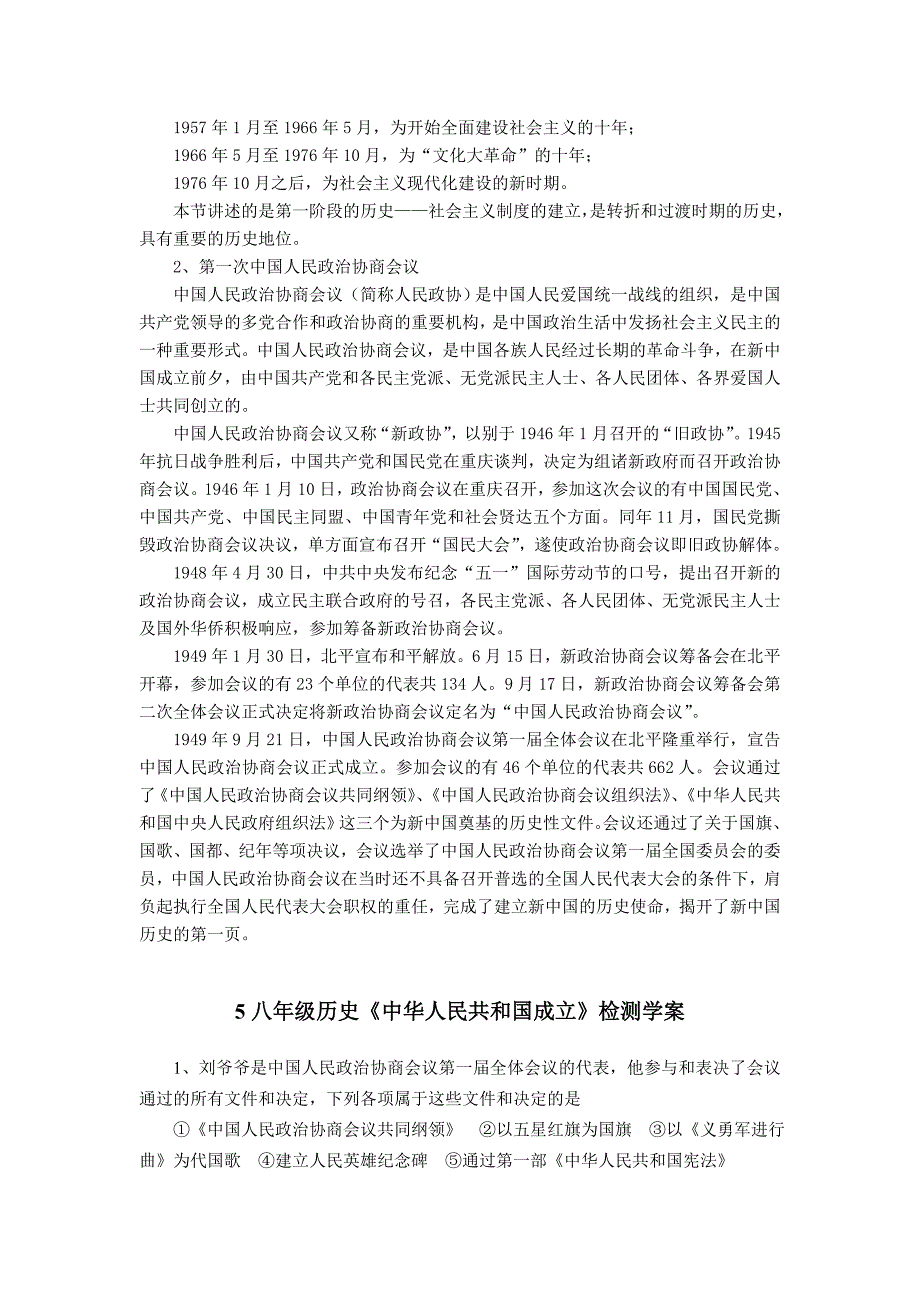 1957 年 1 月至 1966 年 5 月，为开始全面建设社会主义的十年；

1966 年 5 月至 1976 年 10 月，为“文化大革命”的十年；

1976 年 10 月之后，为社会主义现代化建设的新时期。

本节讲述的是第一阶段的历史——社会主义制度的建立，是转折和过渡时期的历史，具有重要的历史地位。

2、第一次中国人民政治协商会议

中国人民政治协商会议（简称人民政协）是中国人民爱国统一战线的组织，是中国共产党领导的多党合作和政治协商的重要机构，是中国政治生活中发扬社会主义民主的一种重要形式。中国人民政治协商会议，是中国各族人民经过长期的革命斗争，在新中国成立前夕，由中国共产党和各民主党派、无党派民主人士、各人民团体、各界爱国人士共同创立的。

中国人民政治协商会议又称“新政协”，以别于 1946 年 1 月召开的“旧政协”。1945 年抗日战争胜利后，中国共产党和国民党在重庆谈判，决定为组诸新政府而召开政治协商会议。1946 年 1 月 10 日，政治协商会议在重庆召开，参加这次会议的有中国国民党、中国共产党、中国民主同盟、中国青年党和社会贤达五个方面。同年 11 月，国民党撕毁政治协商会议决议，单方面宣布召开“国民大会”，遂使政治协商会议即旧政协解体。

1948 年 4 月 30 日，中共中央发布纪念“五一”国际劳动节的口号，提出召开新的政治协商会议，成立民主联合政府的号召，各民主党派、各人民团体、无党派民主人士及国外华侨积极响应，参加筹备新政治协商会议。

1949 年 1 月 30 日，北平宣布和平解放。6 月 15 日，新政治协商会议筹备会在北平开幕，参加会议的有 23 个单位的代表共 134 人。9 月 17 日，新政治协商会议筹备会第二次全体会议正式决定将新政治协商会议定名为“中国人民政治协商会议”。

1949 年 9 月 21 日，中国人民政治协商会议第一届全体会议在北平隆重举行，宣告中国人民政治协商会议正式成立。参加会议的有 46 个单位的代表共 662 人。会议通过了《中国人民政治协商会议共同纲领》、《中国人民政治协商会议组织法》、《中华人民共和国中央人民政府组织法》这三个为新中国奠基的历史性文件。会议还通过了关于国旗、国歌、国都、纪年等项决议，会议选举了中国人民政治协商会议第一届全国委员会的委员，中国人民政治协商会议在当时还不具备召开普选的全国人民代表大会的条件下，肩负起执行全国人民代表大会职权的重任，完成了建立新中国的历史使命，揭开了新中国历史的第一页。

5 八年级历史《中华人民共和国成立》检测学案

1、刘爷爷是中国人民政治协商会议第一届全体会议的代表，他参与和表决了会议通过的所有文件和决定，下列各项属于这些文件和决定的是

①《中国人民政治协商会议共同纲领》 ②以五星红旗为国旗 ③以《义勇军进行曲》为代国歌 ④建立人民英雄纪念碑 ⑤通过第一部《中华人民共和国宪法》